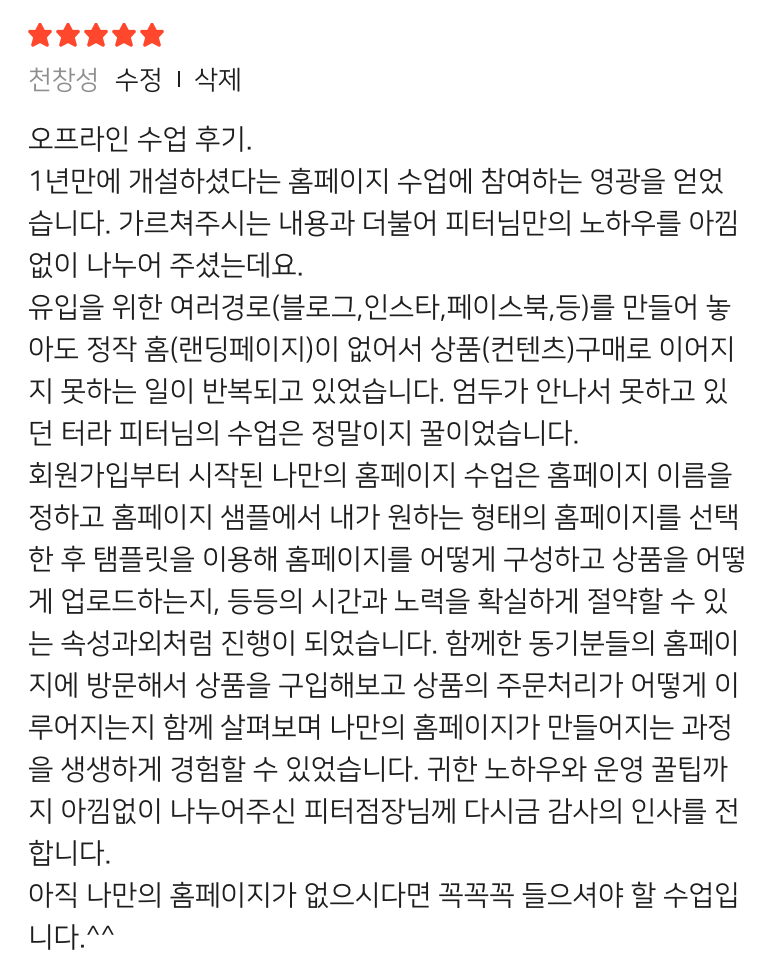 천창성 수정 I 삭제

오프라인 수업 후기.
1년만에 개설하셨다는 홈페이지 수업에 참여하는 영광을 얻었습니다. 가르쳐주시는 내용과 더불어 피터님만의 노하우를 아낌없이 나누어 주셨는데요.
유입을 위한 여러경로(블로그,인스타,페이스북,등)를 만들어 놓아도 정작 홈(랜딩페이지)이 없어서 상품(컨텐츠)구매로 이어지지 못하는 일이 반복되고 있었습니다. 엄두가 안나서 못하고 있던 터라 피터님의 수업은 정말이지 꿀이었습니다.
회원가입부터 시작된 나만의 홈페이지 수업은 홈페이지 이름을 정하고 홈페이지 샘플에서 내가 원하는 형태의 홈페이지를 선택한 후 탬플릿을 이용해 홈페이지를 어떻게 구성하고 상품을 어떻게 업로드하는지, 등등의 시간과 노력을 확실하게 절약할 수 있는 속성과외처럼 진행이 되었습니다. 함께한 동기분들의 홈페이지에 방문해서 상품을 구입해보고 상품의 주문처리가 어떻게 이루어지는지 함께 살펴보며 나만의 홈페이지가 만들어지는 과정을 생생하게 경험할 수 있었습니다. 귀한 노하우와 운영 꿀팁까지 아낌없이 나누어주신 피터점장님께 다시금 감사의 인사를 전합니다.
아직 나만의 홈페이지가 없으시다면 꼭꼭꼭 들으셔야 할 수업입니다.^^